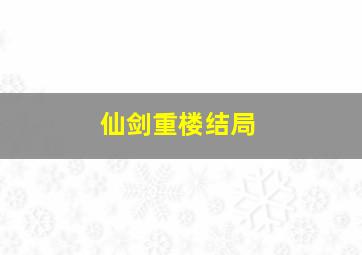 仙剑重楼结局